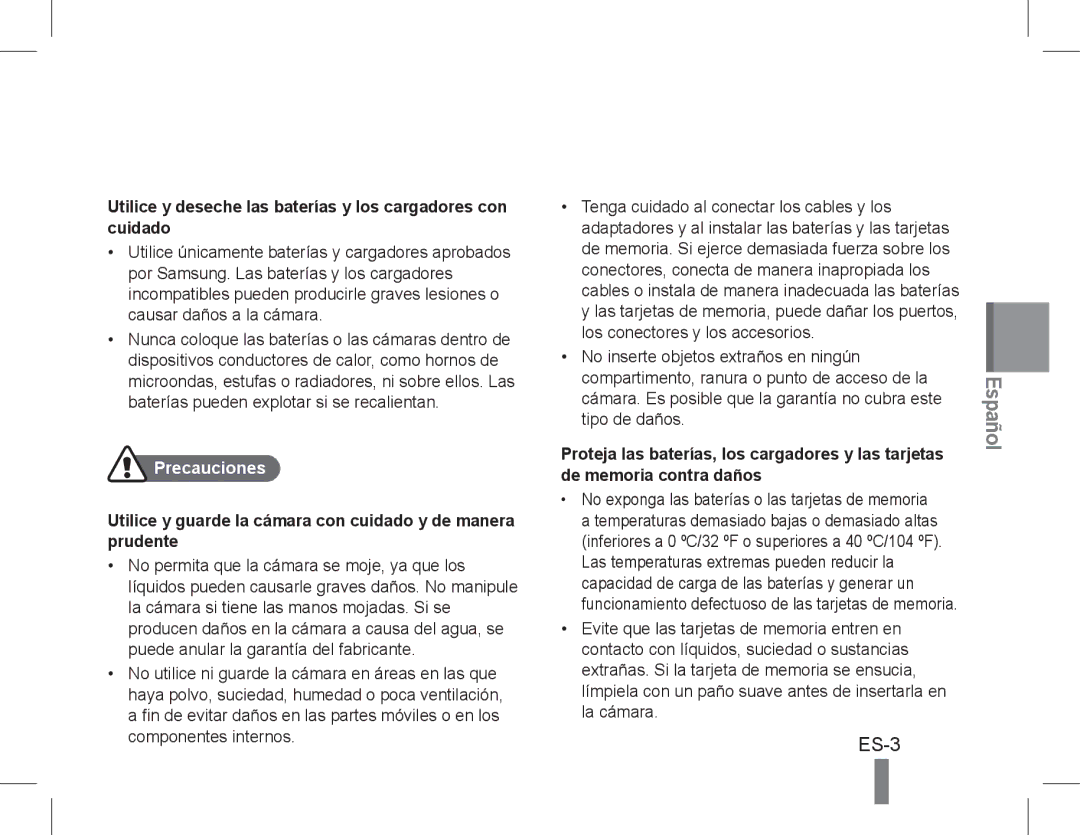 Utilice y deseche las baterías y los cargadores con cuidado

• Utilice únicamente baterías y cargadores aprobados por Samsung. Las baterías y los cargadores incompatibles pueden producirle graves lesiones o causar daños a la cámara.

• Nunca coloque las baterías o las cámaras dentro de dispositivos conductores de calor, como hornos de microondas, estufas o radiadores, ni sobre ellos. Las baterías pueden explotar si se recalientan.

Precauciones

Utilice y guarde la cámara con cuidado y de manera prudente

• No permita que la cámara se moje, ya que los líquidos pueden causarle graves daños. No manipule la cámara si tiene las manos mojadas. Si se producen daños en la cámara a causa del agua, se puede anular la garantía del fabricante.

• No utilice ni guarde la cámara en áreas en las que haya polvo, suciedad, humedad o poca ventilación, a fin de evitar daños en las partes móviles o en los componentes internos.

• Tenga cuidado al conectar los cables y los adaptadores y al instalar las baterías y las tarjetas de memoria. Si ejerce demasiada fuerza sobre los conectores, conecta de manera inapropiada los cables o instala de manera inadecuada las baterías y las tarjetas de memoria, puede dañar los puertos, los conectores y los accesorios.

• No inserte objetos extraños en ningún compartimento, ranura o punto de acceso de la cámara. Es posible que la garantía no cubra este tipo de daños.

Proteja las baterías, los cargadores y las tarjetas de memoria contra daños

• No exponga las baterías o las tarjetas de memoria a temperaturas demasiado bajas o demasiado altas (inferiores a 0 ºC/32 ºF o superiores a 40 ºC/104 ºF). Las temperaturas extremas pueden reducir la capacidad de carga de las baterías y generar un funcionamiento defectuoso de las tarjetas de memoria.

• Evite que las tarjetas de memoria entren en contacto con líquidos, suciedad o sustancias extrañas. Si la tarjeta de memoria se ensucia, límpiela con un paño suave antes de insertarla en la cámara.

Español

ES-3